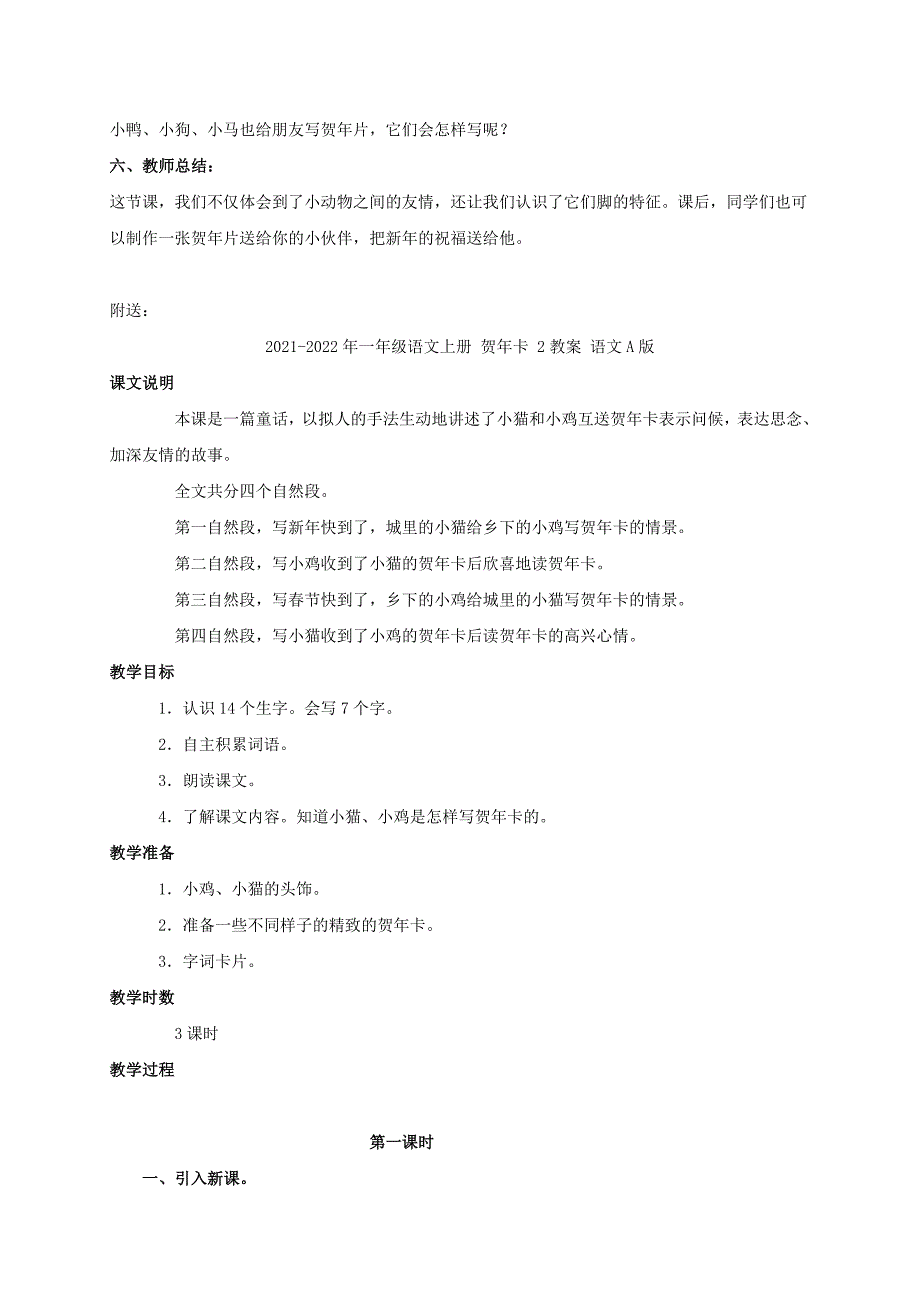 小鸭、小狗、小马也给朋友写贺年片，它们会怎样写呢？

六、教师总结：

这节课，我们不仅体会到了小动物之间的友情，还让我们认识了它们脚的特征。课后，同学们也可以制作一张贺年片送给你的小伙伴，把新年的祝福送给他。

附送：

2021-2022年一年级语文上册 贺年卡 2教案 语文A版

课文说明

本课是一篇童话，以拟人的手法生动地讲述了小猫和小鸡互送贺年卡表示问候，表达思念、加深友情的故事。

全文共分四个自然段。

第一自然段，写新年快到了，城里的小猫给乡下的小鸡写贺年卡的情景。

第二自然段，写小鸡收到了小猫的贺年卡后欣喜地读贺年卡。

第三自然段，写春节快到了，乡下的小鸡给城里的小猫写贺年卡的情景。

第四自然段，写小猫收到了小鸡的贺年卡后读贺年卡的高兴心情。

教学目标

1．认识14个生字。会写7个字。

2．自主积累词语。

3．朗读课文。

4．了解课文内容。知道小猫、小鸡是怎样写贺年卡的。

教学准备

1．小鸡、小猫的头饰。

2．准备一些不同样子的精致的贺年卡。

3．字词卡片。

教学时数

3课时

教学过程

第一课时

一、引入新课。